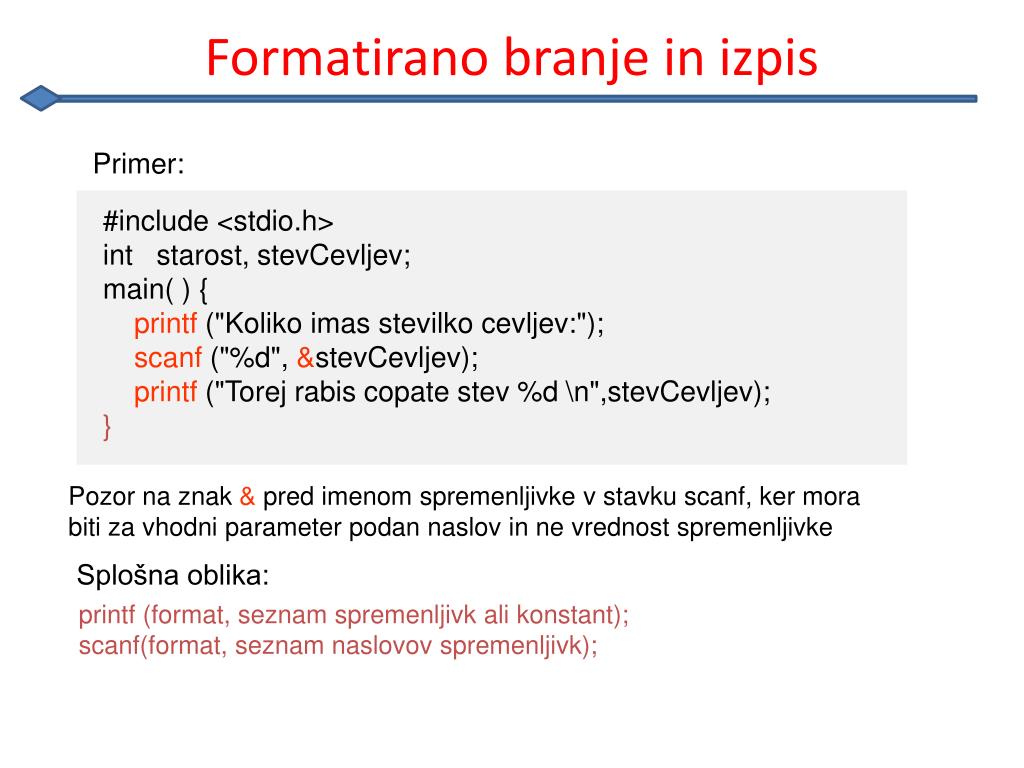 Formatirano branje in izpis

Primer:

#include <stdio.h>
int starost, stevCevljev;
main( ) {
printf ("Koliko imas stevilko cevljev:");
scanf ("%d", &stevCevljev);
printf ("Torej rabis copate stev %d \n",stevCevljev);
}

Pozor na znak & pred imenom spremenljivke v stavku scanf, ker mora biti za vhodni parameter podan naslov in ne vrednost spremenljivke

Splošna oblika:

printf (format, seznam spremenljivk ali konstant);
scanf(format, seznam naslovov spremenljivk);